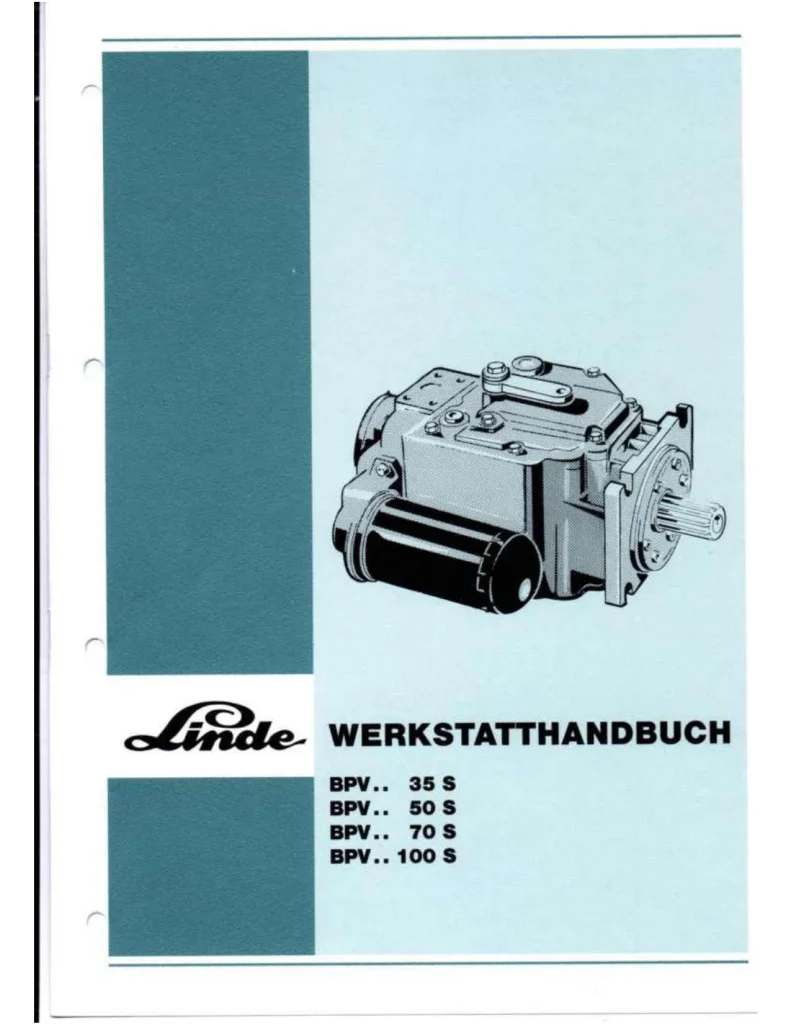 Linde

WERKSTATTHANDBUCH

BPV.. 35 S
BPV.. 50 S
BPV.. 70 S
BPV.. 100 S